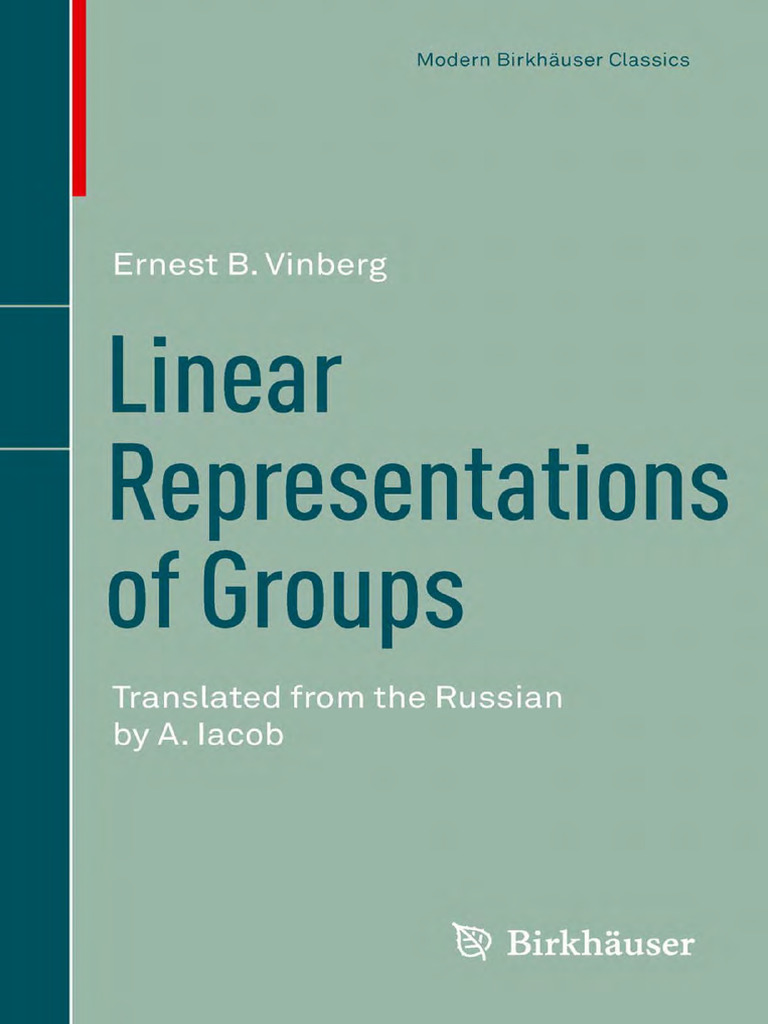 Modern Birkhäuser Classics

Ernest B. Vinberg

Linear Representations of Groups

Translated from the Russian by A. Iacob

Birkhäuser